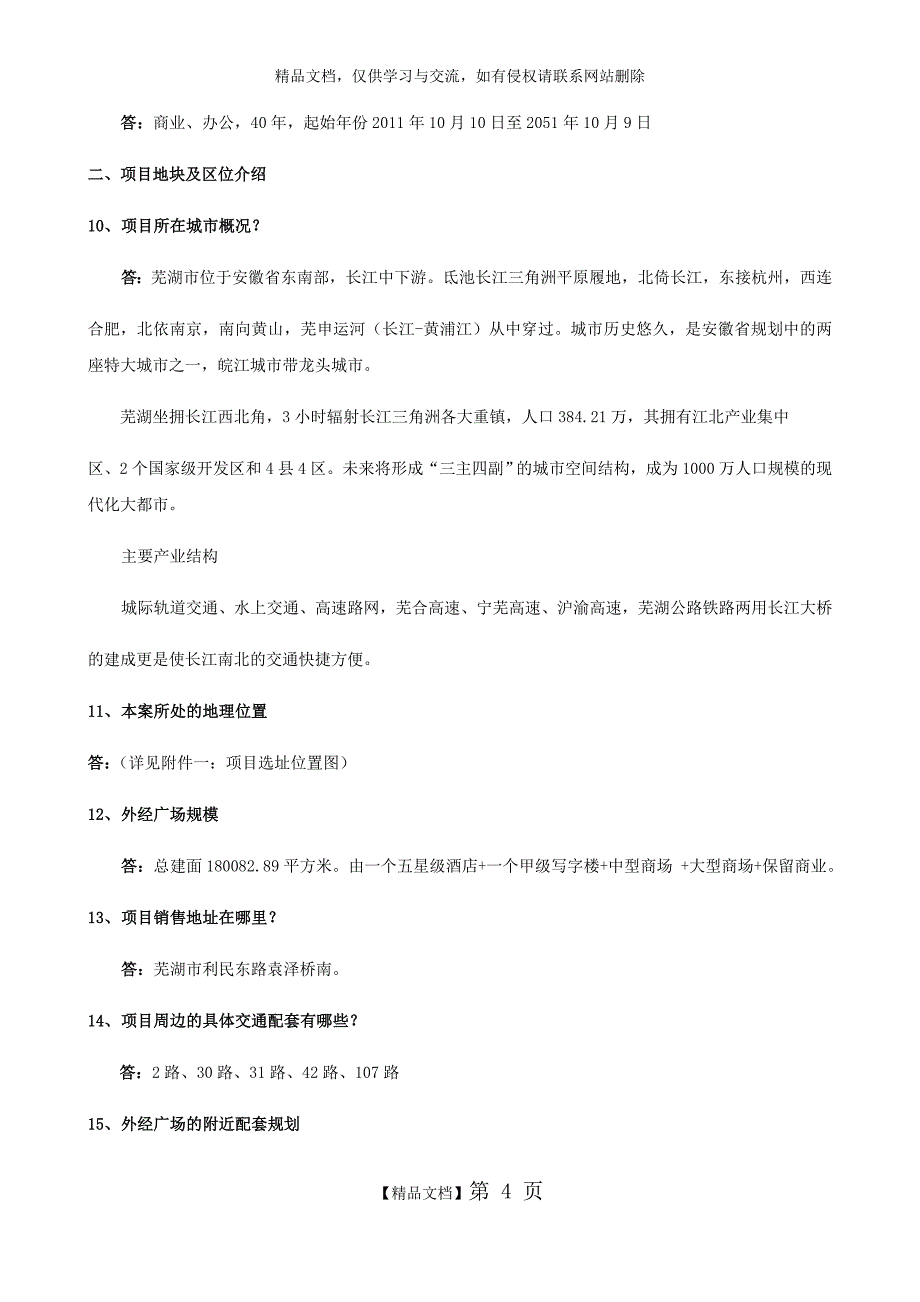 精品文档，仅供学习与交流，如有侵权请联系网站删除

答：商业、办公，40年，起始年份2011年10月10日至2051年10月9日

二、项目地块及区位介绍

10、项目所在城市概况？

答：芜湖市位于安徽省东南部，长江中下游。氐池长江三角洲平原履地，北倚长江，东接杭州，西连合肥，北依南京，南向黄山，芜申运河（长江-黄浦江）从中穿过。城市历史悠久，是安徽省规划中的两座特大城市之一，皖江城市带龙头城市。

芜湖坐拥长江西北角，3小时辐射长江三角洲各大重镇，人口384.21万，其拥有江北产业集中区、2个国家级开发区和4县4区。未来将形成“三主四副”的城市空间结构，成为1000万人口规模的现代化大都市。

主要产业结构

城际轨道交通、水上交通、高速路网，芜合高速、宁芜高速、沪渝高速，芜湖公路铁路两用长江大桥的建成更是使长江南北的交通快捷方便。

11、本案所处的地理位置

答：（详见附件一：项目选址位置图）

12、外经广场规模

答：总建面180082.89平方米。由一个五星级酒店+一个甲级写字楼+中型商场 +大型商场+保留商业。

13、项目销售地址在哪里？

答：芜湖市利民东路袁泽桥南。

14、项目周边的具体交通配套有哪些？

答：2路、30路、31路、42路、107路

15、外经广场的附近配套规划

【精品文档】第 4 页